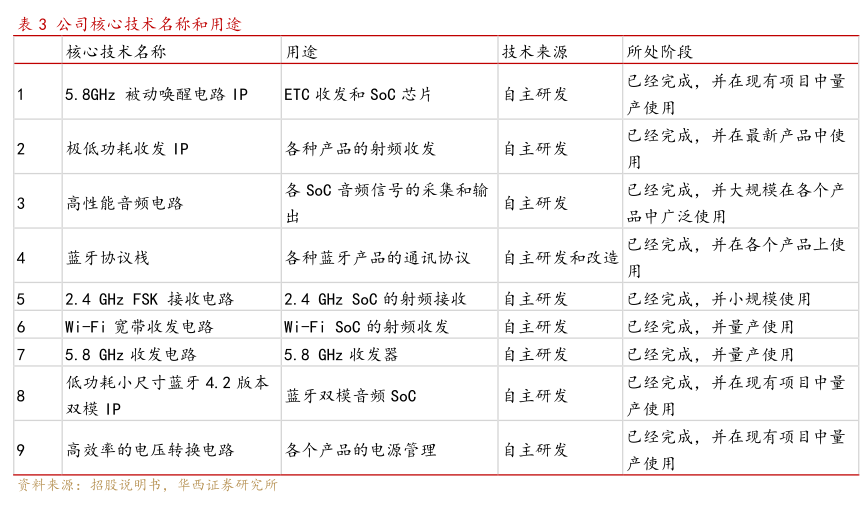 表 3 公司核心技术名称和用途

| | 核心技术名称 | 用途 | 技术来源 | 所处阶段 |
|---|---|---|---|---|
| 1 | 5.8GHz 被动唤醒电路 IP | ETC 收发和 SoC 芯片 | 自主研发 | 已经完成，并在现有项目中量产使用 |
| 2 | 极低功耗收发 IP | 各种产品的射频收发 | 自主研发 | 已经完成，并在最新产品中使用 |
| 3 | 高性能音频电路 | 各 SoC 音频信号的采集和输出 | 自主研发 | 已经完成，并大规模在各个产品中广泛使用 |
| 4 | 蓝牙协议栈 | 各种蓝牙产品的通讯协议 | 自主研发和改造 | 已经完成，并在各个产品上使用 |
| 5 | 2.4 GHz FSK 接收电路 | 2.4 GHz SoC 的射频接收 | 自主研发 | 已经完成，并小规模使用 |
| 6 | Wi-Fi 宽带收发电路 | Wi-Fi SoC 的射频收发 | 自主研发 | 已经完成，并量产使用 |
| 7 | 5.8 GHz 收发电路 | 5.8 GHz 收发器 | 自主研发 | 已经完成，并量产使用 |
| 8 | 低功耗小尺寸蓝牙 4.2 版本双模 IP | 蓝牙双模音频 SoC | 自主研发 | 已经完成，并在现有项目中量产使用 |
| 9 | 高效率的电压转换电路 | 各个产品的电源管理 | 自主研发 | 已经完成，并在现有项目中量产使用 |

资料来源：招股说明书，华西证券研究所